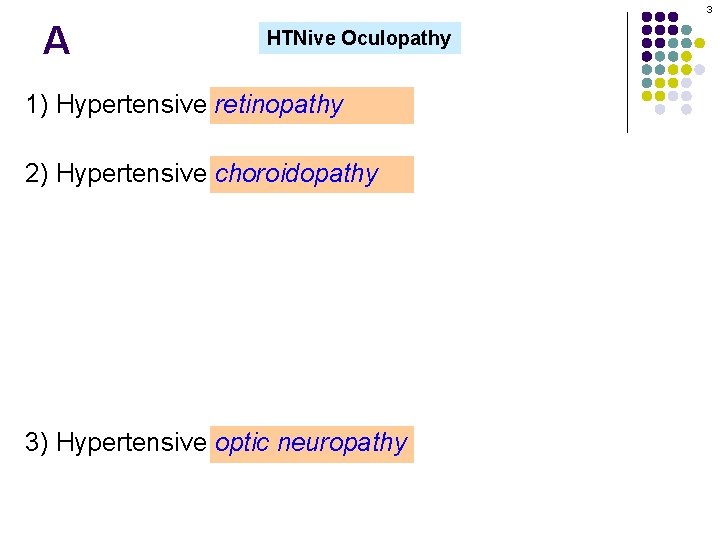 3

A

HTNive Oculopathy

1) Hypertensive retinopathy

2) Hypertensive choroidopathy

3) Hypertensive optic neuropathy